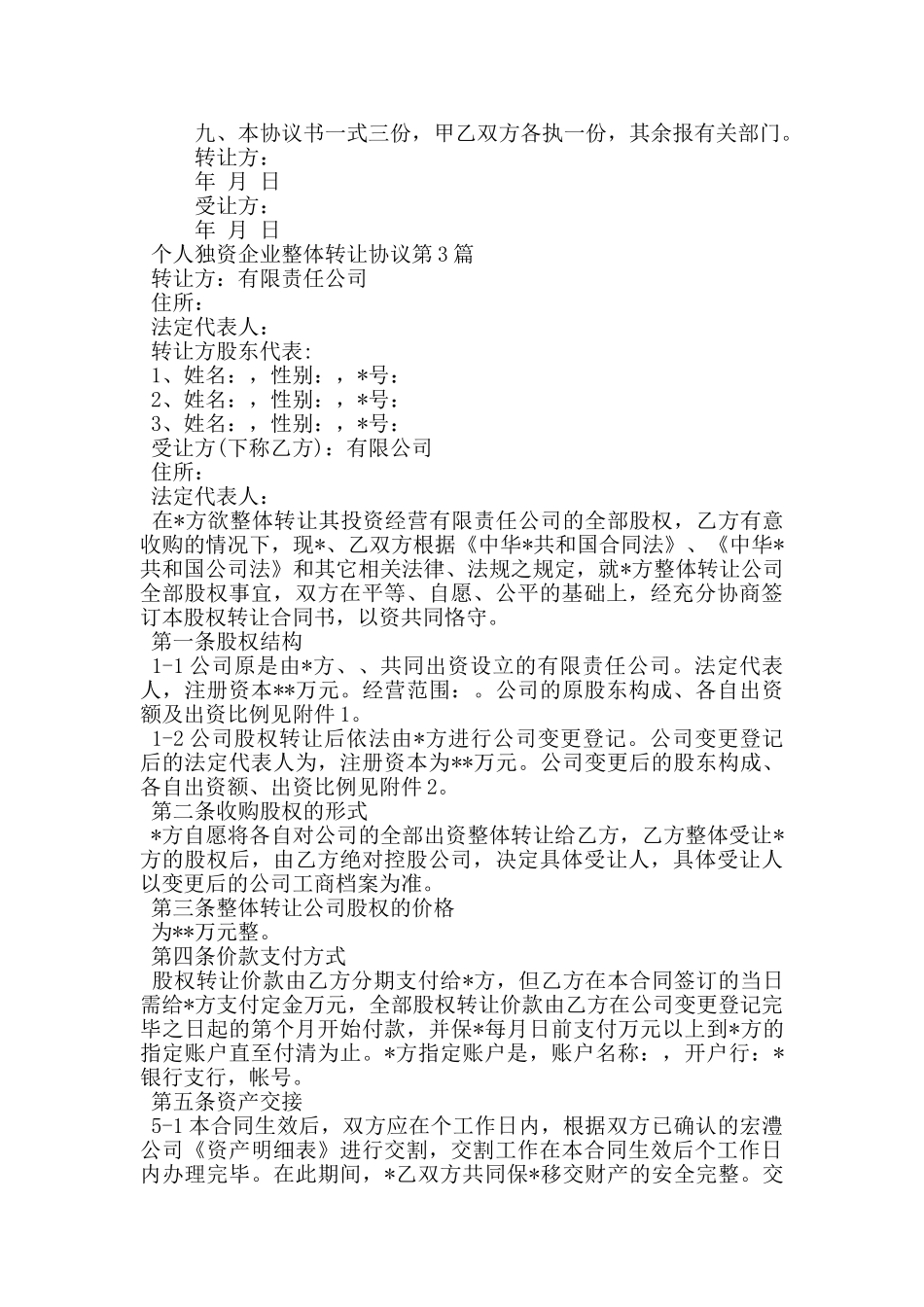 九、本协议书一式三份，甲乙双方各执一份，其余报有关部门。
转让方：
年 月 日
受让方：
年 月 日
个人独资企业整体转让协议第3篇
转让方：有限责任公司
住所：
法定代表人：
转让方股东代表：
1、姓名：，性别：，*号：
2、姓名：，性别：，*号：
3、姓名：，性别：，*号：
受让方(下称乙方)：有限公司
住所：
法定代表人：
在*方欲整体转让其投资经营有限责任公司的全部股权，乙方有意收购的情况下，现*、乙双方根据《中华*共和国合同法》、《中华*共和国公司法》和其它相关法律、法规之规定，就*方整体转让公司全部股权事宜，双方在平等、自愿、公平的基础上，经充分协商签订本股权转让合同书，以资共同恪守。
第一条股权结构
1-1公司原是由*方、、共同出资设立的有限责任公司。法定代表人，注册资本**万元。经营范围：。公司的原股东构成、各自出资额及出资比例见附件1。
1-2公司股权转让后依法由*方进行公司变更登记。公司变更登记后的法定代表人为，注册资本为**万元。公司变更后的股东构成、各自出资额、出资比例见附件2。
第二条收购股权的形式
*方自愿将各自对公司的全部出资整体转让给乙方，乙方整体受让*方的股权后，由乙方绝对控股公司，决定具体受让人，具体受让人以变更后的公司工商档案为准。
第三条整体转让公司股权的价格
为**万元整。
第四条价款支付方式
股权转让价款由乙方分期支付给*方，但乙方在本合同签订的当日需给*方支付定金万元，全部股权转让价款由乙方在公司变更登记完毕之日起的第个月开始付款，并保*每月日前支付万元以上到*方的指定账户直至付清为止。*方指定账户是，账户名称：，开户行：*银行支行，帐号。
第五条资产交接
5-1本合同生效后，双方应在个工作日内，根据双方已确认的宏澧公司《资产明细表》进行交割，交割工作在本合同生效后个工作日内办理完毕。在此期间，*乙双方共同保*移交财产的安全完整。交